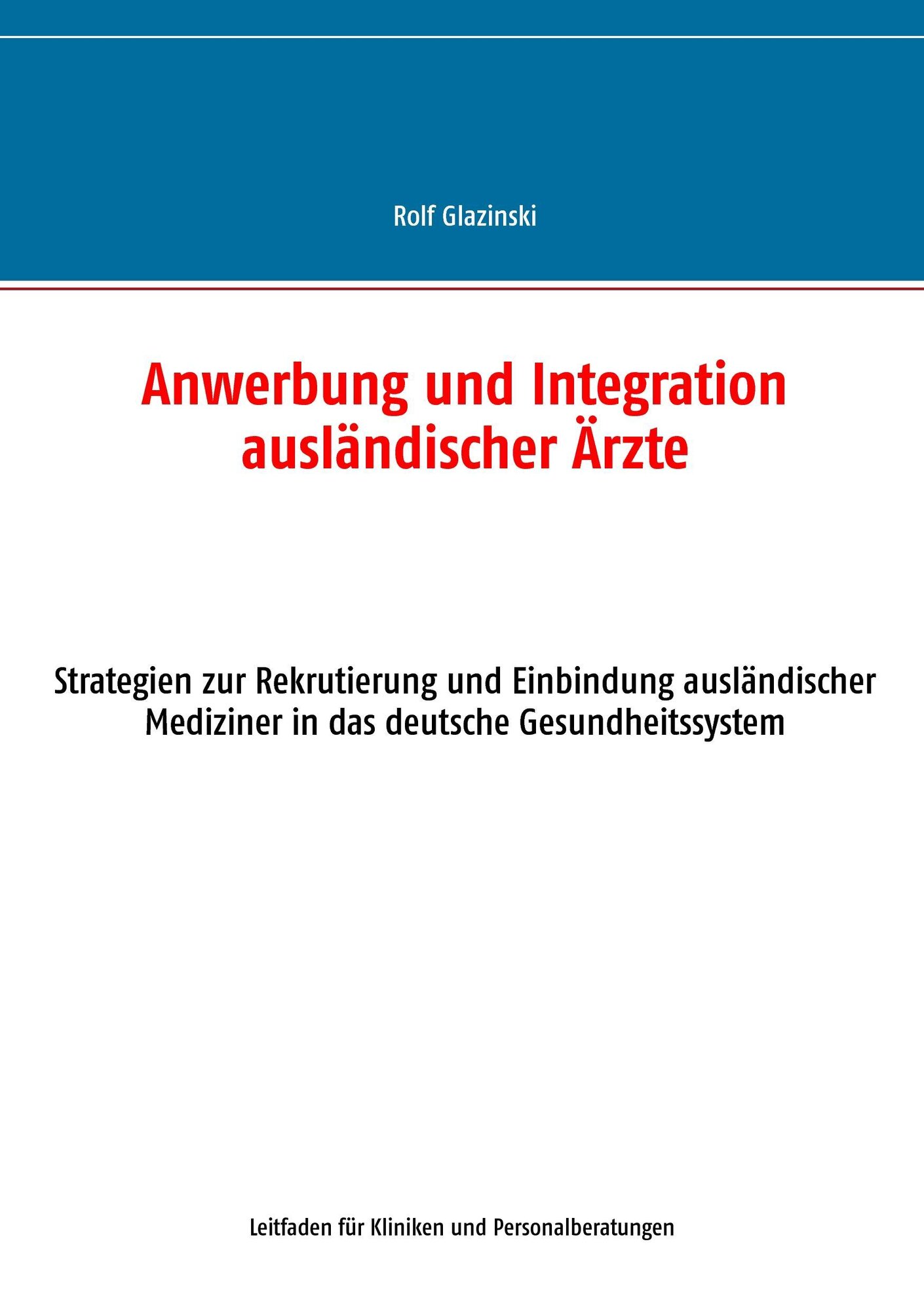 Rolf Glazinski

Anwerbung und Integration ausländischer Ärzte

Strategien zur Rekrutierung und Einbindung ausländischer Mediziner in das deutsche Gesundheitssystem

Leitfaden für Kliniken und Personalberatungen